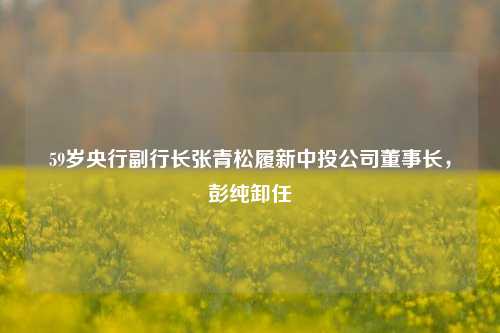 59岁央行副行长张青松履新中投公司董事长，彭纯卸任